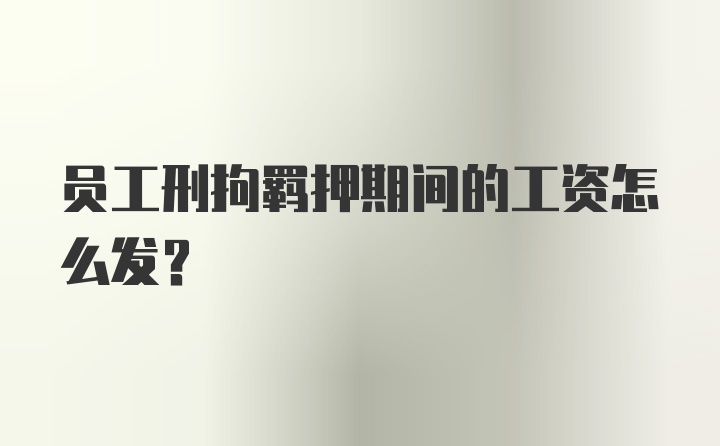 员工刑拘羁押期间的工资怎么发?